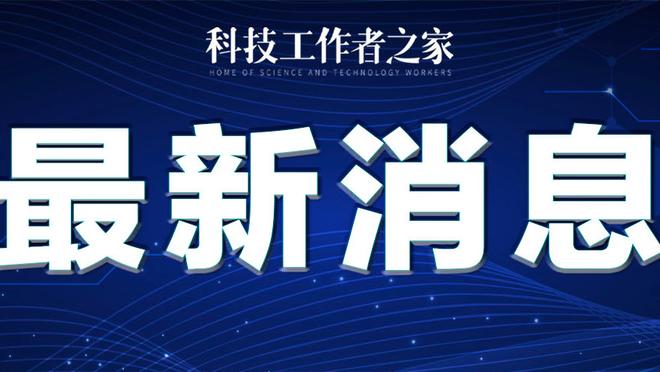 科技工作者之家
HOME OF SCIENCE AND TECHNOLOGY WORKERS

最新消息